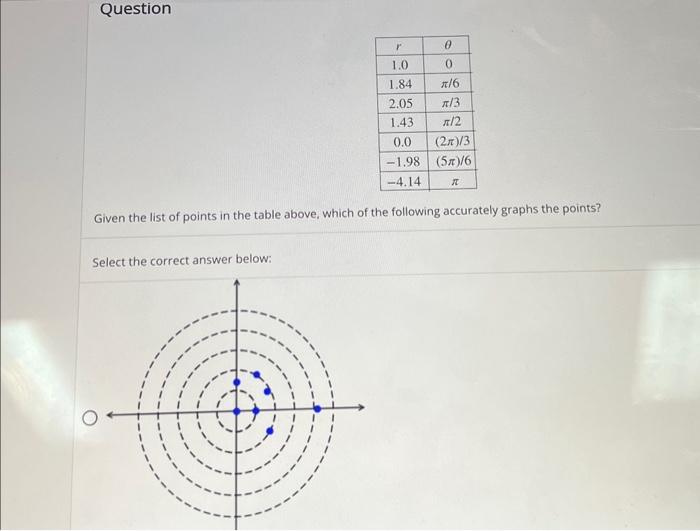 Question

| $r$ | $\theta$ |
|---|---|
| 1.0 | 0 |
| 1.84 | $\pi/6$ |
| 2.05 | $\pi/3$ |
| 1.43 | $\pi/2$ |
| 0.0 | $(2\pi)/3$ |
| −1.98 | $(5\pi)/6$ |
| −4.14 | $\pi$ |

Given the list of points in the table above, which of the following accurately graphs the points?

Select the correct answer below: